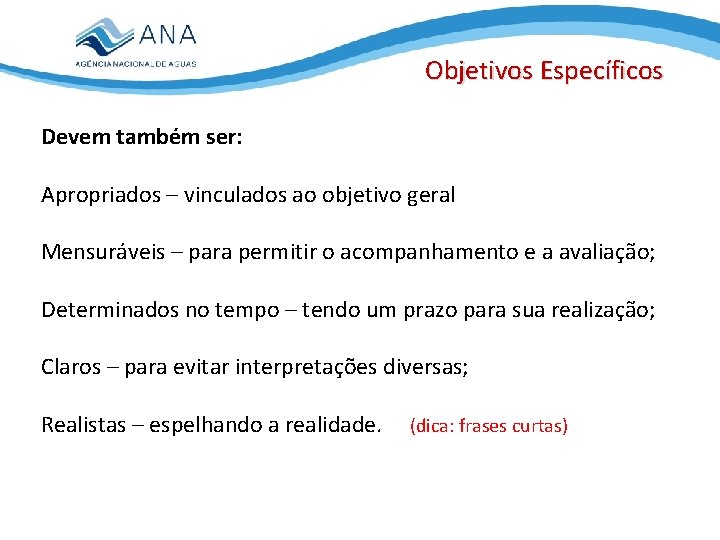 ANA
AGÊNCIA NACIONAL DE ÁGUAS

Objetivos Específicos

Devem também ser:

Apropriados – vinculados ao objetivo geral

Mensuráveis – para permitir o acompanhamento e a avaliação;

Determinados no tempo – tendo um prazo para sua realização;

Claros – para evitar interpretações diversas;

Realistas – espelhando a realidade. (dica: frases curtas)